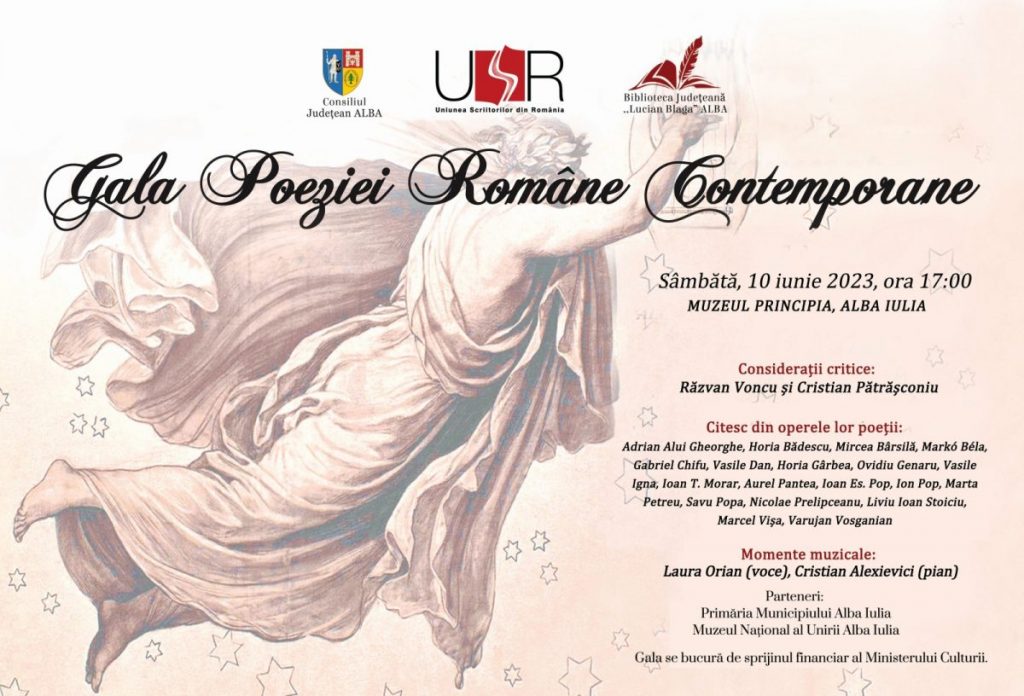 Consiliul Județean ALBA

USR
Uniunea Scriitorilor din România

Biblioteca Județeană „Lucian Blaga" ALBA

Gala Poeziei Române Contemporane

Sâmbătă, 10 iunie 2023, ora 17:00
MUZEUL PRINCIPIA, ALBA IULIA

Considerații critice:
Răzvan Voncu și Cristian Pătrășconiu

Citesc din operele lor poeții:
Adrian Alui Gheorghe, Horia Bădescu, Mircea Bârsilă, Markó Béla, Gabriel Chifu, Vasile Dan, Horia Gârbea, Ovidiu Genaru, Vasile Igna, Ioan T. Morar, Aurel Pantea, Ioan Es. Pop, Ion Pop, Marta Petreu, Savu Popa, Nicolae Prelipceanu, Liviu Ioan Stoiciu, Marcel Vișa, Varujan Vosganian

Momente muzicale:
Laura Orian (voce), Cristian Alexievici (pian)

Parteneri:
Primăria Municipiului Alba Iulia
Muzeul Național al Unirii Alba Iulia

Gala se bucură de sprijinul financiar al Ministerului Culturii.